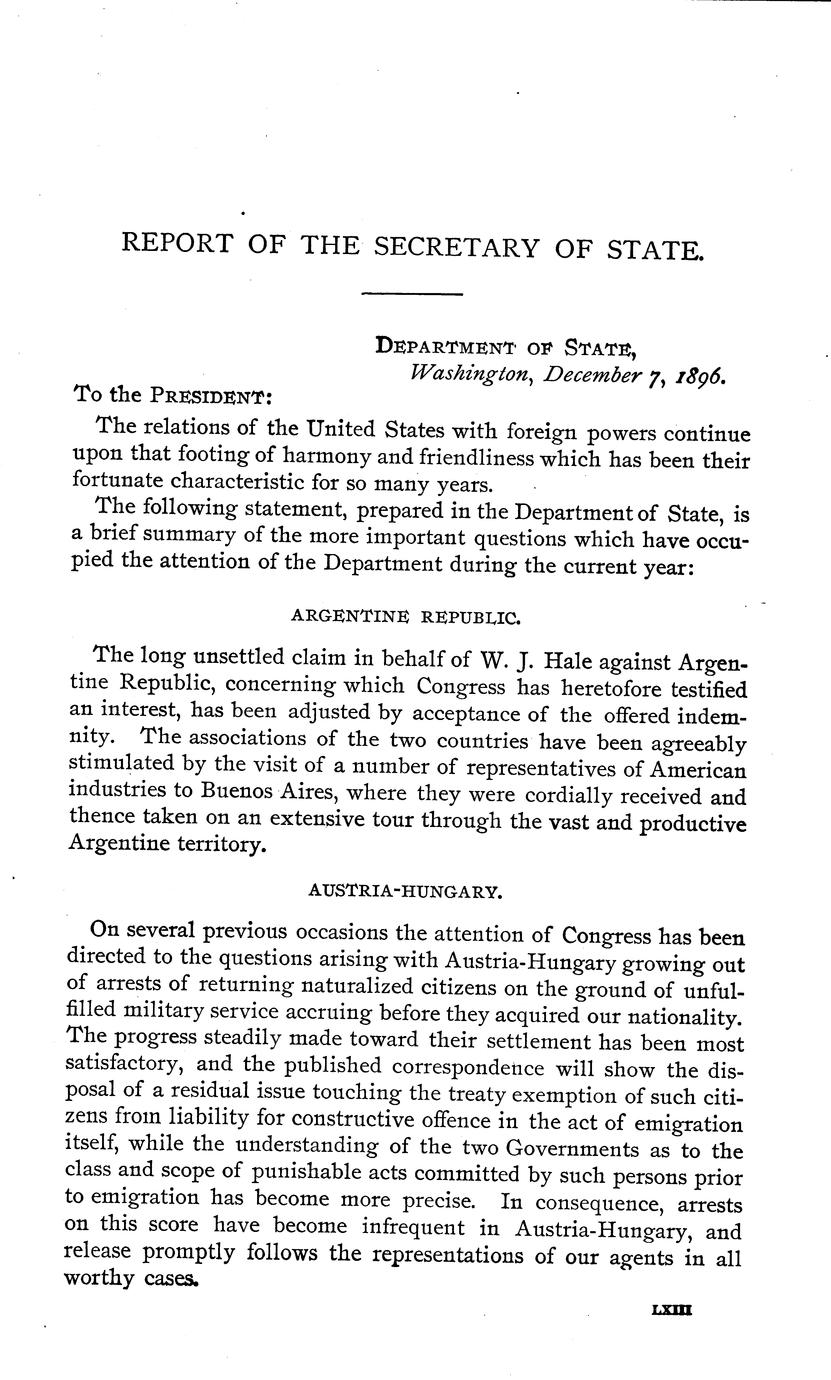 REPORT OF THE SECRETARY OF STATE.

DEPARTMENT OF STATE,
Washington, December 7, 1896.

To the PRESIDENT:

The relations of the United States with foreign powers continue upon that footing of harmony and friendliness which has been their fortunate characteristic for so many years.

The following statement, prepared in the Department of State, is a brief summary of the more important questions which have occupied the attention of the Department during the current year:

ARGENTINE REPUBLIC.

The long unsettled claim in behalf of W. J. Hale against Argentine Republic, concerning which Congress has heretofore testified an interest, has been adjusted by acceptance of the offered indemnity. The associations of the two countries have been agreeably stimulated by the visit of a number of representatives of American industries to Buenos Aires, where they were cordially received and thence taken on an extensive tour through the vast and productive Argentine territory.

AUSTRIA-HUNGARY.

On several previous occasions the attention of Congress has been directed to the questions arising with Austria-Hungary growing out of arrests of returning naturalized citizens on the ground of unfulfilled military service accruing before they acquired our nationality. The progress steadily made toward their settlement has been most satisfactory, and the published correspondence will show the disposal of a residual issue touching the treaty exemption of such citizens from liability for constructive offence in the act of emigration itself, while the understanding of the two Governments as to the class and scope of punishable acts committed by such persons prior to emigration has become more precise. In consequence, arrests on this score have become infrequent in Austria-Hungary, and release promptly follows the representations of our agents in all worthy cases.

LXIII